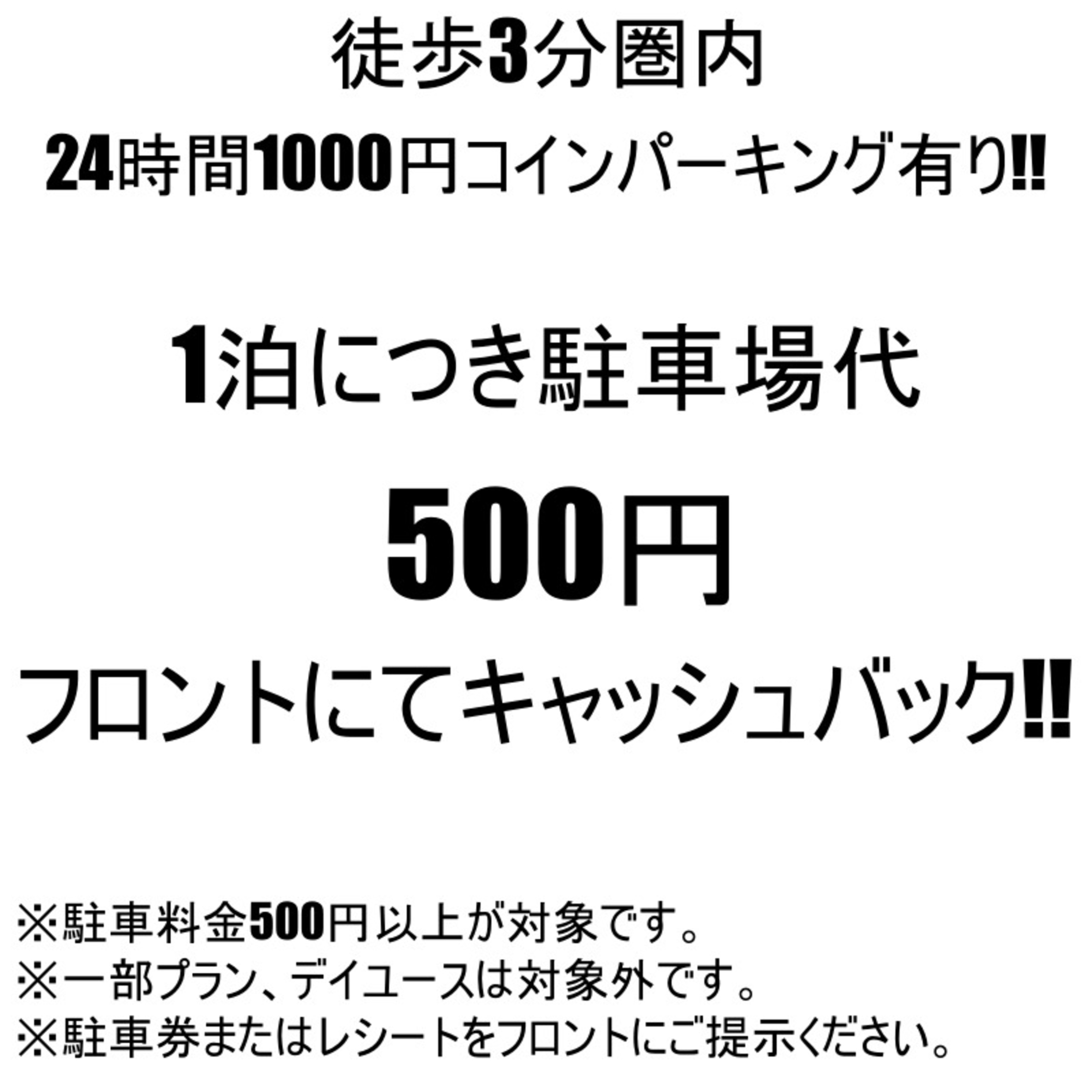 徒歩3分圏内
24時間1000円コインパーキング有り!!

1泊につき駐車場代
500円
フロントにてキャッシュバック!!

※駐車料金500円以上が対象です。
※一部プラン、デイユースは対象外です。
※駐車券またはレシートをフロントにご提示ください。